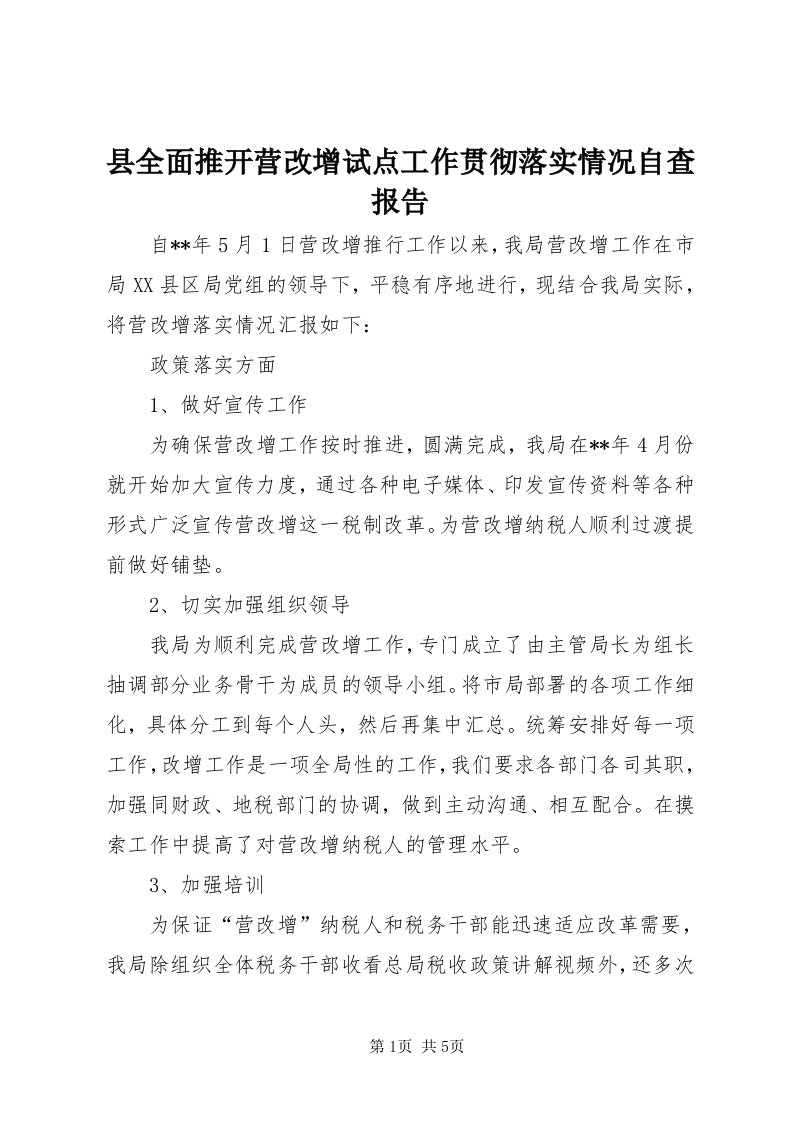 县全面推开营改增试点工作贯彻落实情况自查报告

自**年5月1日营改增推行工作以来，我局营改增工作在市局XX县区局党组的领导下，平稳有序地进行，现结合我局实际，将营改增落实情况汇报如下：

政策落实方面

1、做好宣传工作

为确保营改增工作按时推进，圆满完成，我局在**年4月份就开始加大宣传力度，通过各种电子媒体、印发宣传资料等各种形式广泛宣传营改增这一税制改革。为营改增纳税人顺利过渡提前做好铺垫。

2、切实加强组织领导

我局为顺利完成营改增工作，专门成立了由主管局长为组长抽调部分业务骨干为成员的领导小组。将市局部署的各项工作细化，具体分工到每个人头，然后再集中汇总。统筹安排好每一项工作，改增工作是一项全局性的工作，我们要求各部门各司其职，加强同财政、地税部门的协调，做到主动沟通、相互配合。在摸索工作中提高了对营改增纳税人的管理水平。

3、加强培训

为保证“营改增”纳税人和税务干部能迅速适应改革需要，我局除组织全体税务干部收看总局税收政策讲解视频外，还多次

第1页 共5页